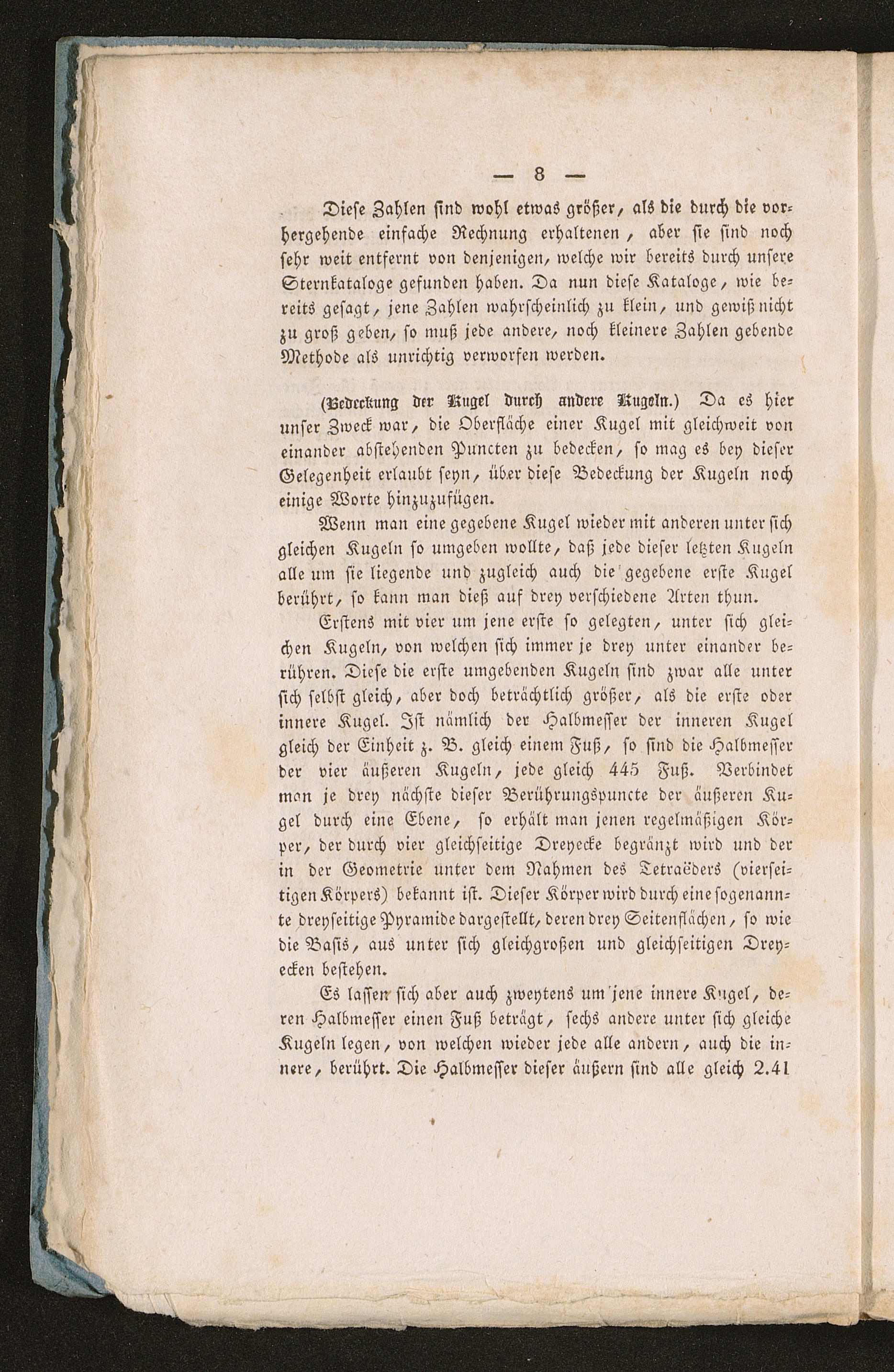 — 8 —

Diese Zahlen sind wohl etwas größer, als die durch die vorhergehende einfache Rechnung erhaltenen, aber sie sind noch sehr weit entfernt von denjenigen, welche wir bereits durch unsere Sternkataloge gefunden haben. Da nun diese Kataloge, wie bereits gesagt, jene Zahlen wahrscheinlich zu klein, und gewiß nicht zu groß geben, so muß jede andere, noch kleinere Zahlen gebende Methode als unrichtig verworfen werden.

(Bedeckung der Kugel durch andere Kugeln.) Da es hier unser Zweck war, die Oberfläche einer Kugel mit gleichweit von einander abstehenden Puncten zu bedecken, so mag es bey dieser Gelegenheit erlaubt seyn, über diese Bedeckung der Kugeln noch einige Worte hinzuzufügen.

Wenn man eine gegebene Kugel wieder mit anderen unter sich gleichen Kugeln so umgeben wollte, daß jede dieser letzten Kugeln alle um sie liegende und zugleich auch die gegebene erste Kugel berührt, so kann man dieß auf drey verschiedene Arten thun.

Erstens mit vier um jene erste so gelegten, unter sich gleichen Kugeln, von welchen sich immer je drey unter einander berühren. Diese die erste umgebenden Kugeln sind zwar alle unter sich selbst gleich, aber doch beträchtlich größer, als die erste oder innere Kugel. Ist nämlich der Halbmesser der inneren Kugel gleich der Einheit z. B. gleich einem Fuß, so sind die Halbmesser der vier äußeren Kugeln, jede gleich 445 Fuß. Verbindet man je drey nächste dieser Berührungspuncte der äußeren Kugel durch eine Ebene, so erhält man jenen regelmäßigen Körper, der durch vier gleichseitige Dreyecke begränzt wird und der in der Geometrie unter dem Nahmen des Tetraëders (vierseitigen Körpers) bekannt ist. Dieser Körper wird durch eine sogenannte dreyseitige Pyramide dargestellt, deren drey Seitenflächen, so wie die Basis, aus unter sich gleichgroßen und gleichseitigen Dreyecken bestehen.

Es lassen sich aber auch zweytens um jene innere Kugel, deren Halbmesser einen Fuß beträgt, sechs andere unter sich gleiche Kugeln legen, von welchen wieder jede alle andern, auch die innere, berührt. Die Halbmesser dieser äußern sind alle gleich 2.41